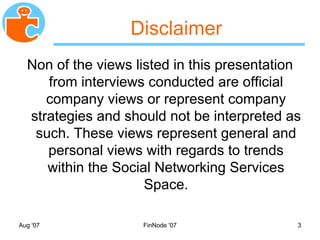 Disclaimer

Non of the views listed in this presentation from interviews conducted are official company views or represent company strategies and should not be interpreted as such. These views represent general and personal views with regards to trends within the Social Networking Services Space.

Aug '07

FinNode '07

3